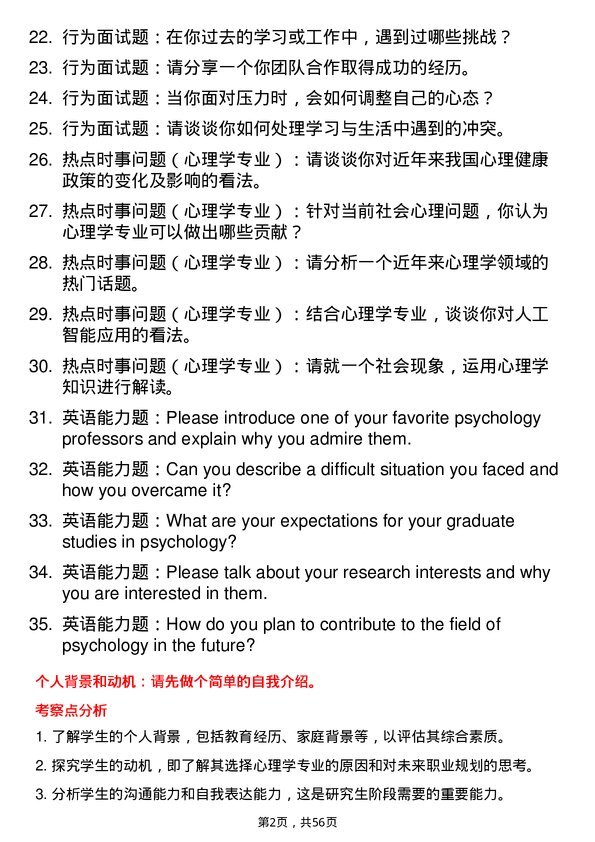 22. 行为面试题：在你过去的学习或工作中，遇到过哪些挑战？

23. 行为面试题：请分享一个你团队合作取得成功的经历。

24. 行为面试题：当你面对压力时，会如何调整自己的心态？

25. 行为面试题：请谈谈你如何处理学习与生活中遇到的冲突。

26. 热点时事问题（心理学专业）：请谈谈你对近年来我国心理健康政策的变化及影响的看法。

27. 热点时事问题（心理学专业）：针对当前社会心理问题，你认为心理学专业可以做出哪些贡献？

28. 热点时事问题（心理学专业）：请分析一个近年来心理学领域的热门话题。

29. 热点时事问题（心理学专业）：结合心理学专业，谈谈你对人工智能应用的看法。

30. 热点时事问题（心理学专业）：请就一个社会现象，运用心理学知识进行解读。

31. 英语能力题：Please introduce one of your favorite psychology professors and explain why you admire them.

32. 英语能力题：Can you describe a difficult situation you faced and how you overcame it?

33. 英语能力题：What are your expectations for your graduate studies in psychology?

34. 英语能力题：Please talk about your research interests and why you are interested in them.

35. 英语能力题：How do you plan to contribute to the field of psychology in the future?

个人背景和动机：请先做个简单的自我介绍。

考察点分析

1. 了解学生的个人背景，包括教育经历、家庭背景等，以评估其综合素质。

2. 探究学生的动机，即了解其选择心理学专业的原因和对未来职业规划的思考。

3. 分析学生的沟通能力和自我表达能力，这是研究生阶段需要的重要能力。

第2页，共56页